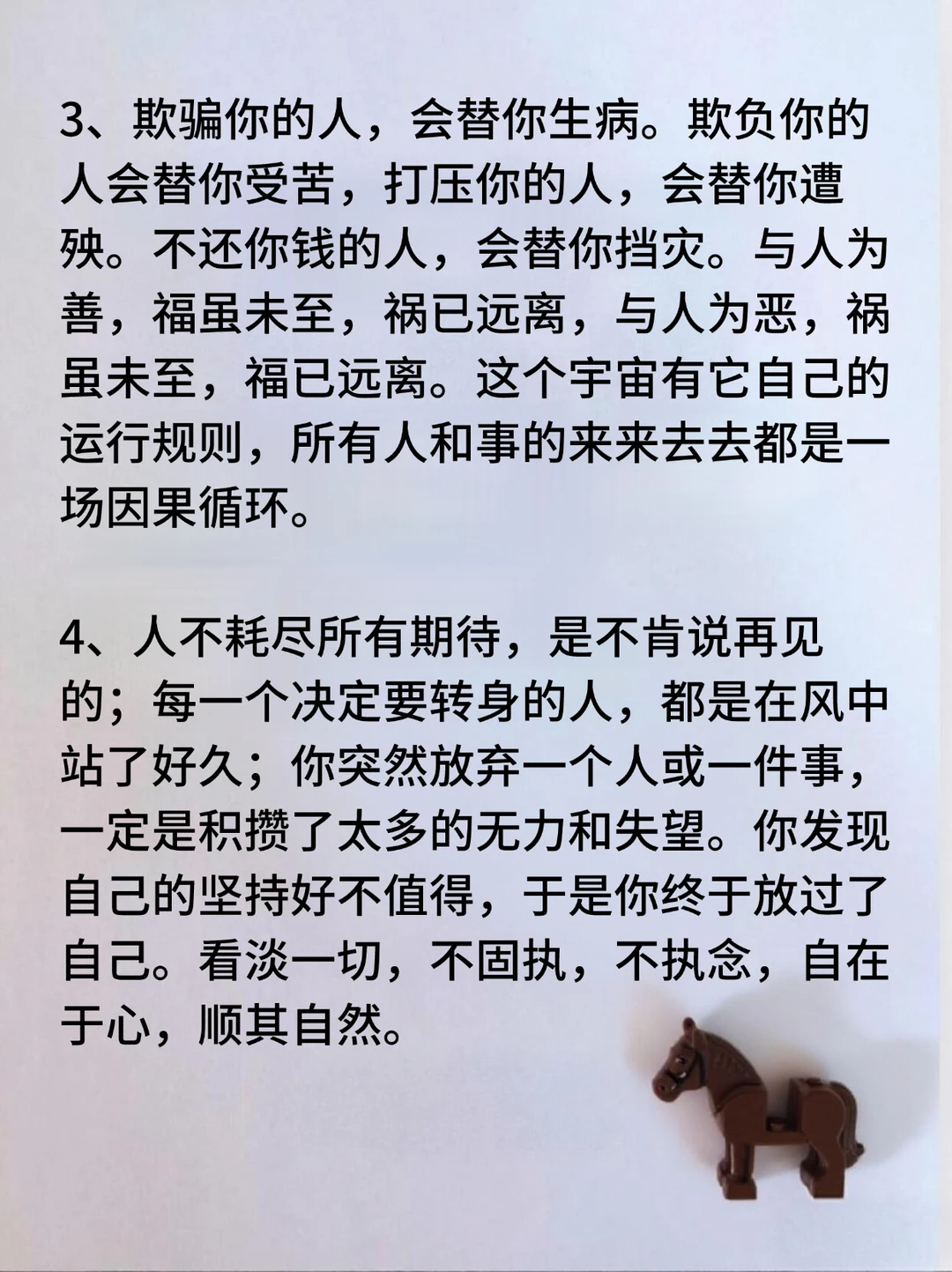 3、欺骗你的人，会替你生病。欺负你的人会替你受苦，打压你的人，会替你遭殃。不还你钱的人，会替你挡灾。与人为善，福虽未至，祸已远离，与人为恶，祸虽未至，福已远离。这个宇宙有它自己的运行规则，所有人和事的来来去去都是一场因果循环。

4、人不耗尽所有期待，是不肯说再见的；每一个决定要转身的人，都是在风中站了好久；你突然放弃一个人或一件事，一定是积攒了太多的无力和失望。你发现自己的坚持好不值得，于是你终于放过了自己。看淡一切，不固执，不执念，自在于心，顺其自然。